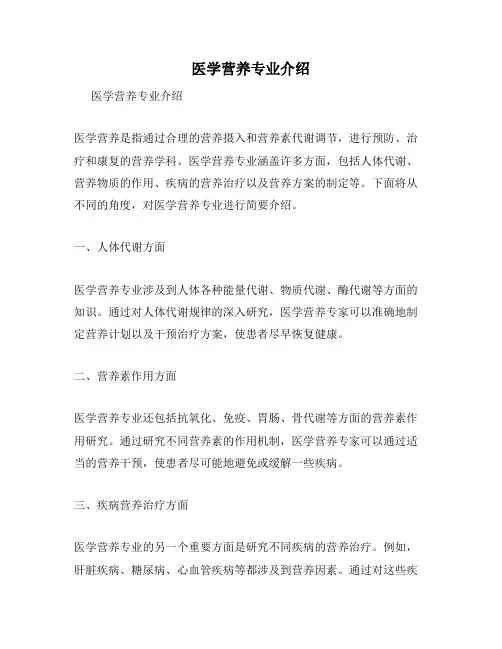 医学营养专业介绍

医学营养专业介绍

医学营养是指通过合理的营养摄入和营养素代谢调节，进行预防、治疗和康复的营养学科。医学营养专业涵盖许多方面，包括人体代谢、营养物质的作用、疾病的营养治疗以及营养方案的制定等。下面将从不同的角度，对医学营养专业进行简要介绍。

一、人体代谢方面

医学营养专业涉及到人体各种能量代谢、物质代谢、酶代谢等方面的知识。通过对人体代谢规律的深入研究，医学营养专家可以准确地制定营养计划以及干预治疗方案，使患者尽早恢复健康。

二、营养素作用方面

医学营养专业还包括抗氧化、免疫、胃肠、骨代谢等方面的营养素作用研究。通过研究不同营养素的作用机制，医学营养专家可以通过适当的营养干预，使患者尽可能地避免或缓解一些疾病。

三、疾病营养治疗方面

医学营养专业的另一个重要方面是研究不同疾病的营养治疗。例如，肝脏疾病、糖尿病、心血管疾病等都涉及到营养因素。通过对这些疾